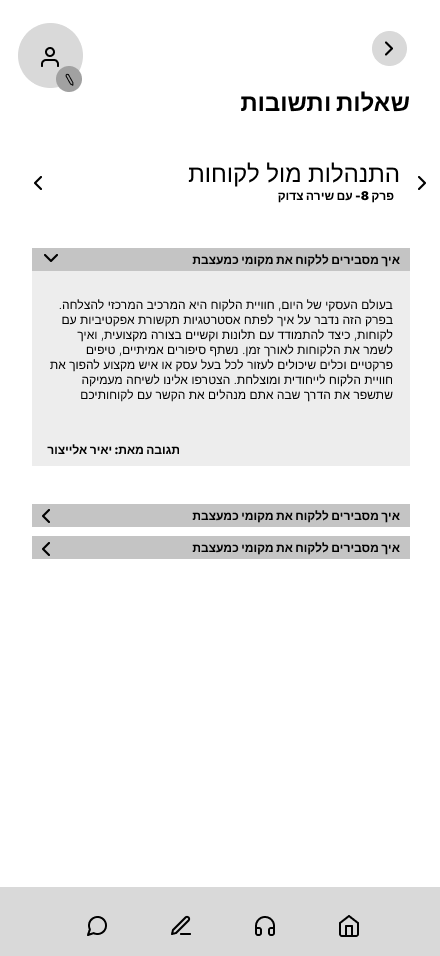 שאלות ותשובות

התנהלות מול לקוחות
פרק 8- עם שירה צדוק

איך מסבירים ללקוח את מקומי כמעצבת

בעולם העסקי של היום, חוויית הלקוח היא המרכיב המרכזי להצלחה. בפרק הזה נדבר על איך לפתח אסטרטגיות תקשורת אפקטיביות עם לקוחות, כיצד להתמודד עם תלונות וקשיים בצורה מקצועית, ואיך לשמר את הלקוחות לאורך זמן. נשתף סיפורים אמיתיים, טיפים פרקטיים וכלים שיכולים לעזור לכל בעל עסק או איש מקצוע להפוך את חוויית הלקוח לייחודית ומוצלחת. הצטרפו אלינו לשיחה מעמיקה שתשפר את הדרך שבה אתם מנהלים את הקשר עם לקוחותיכם

תגובה מאת: יאיר אלייצור

איך מסבירים ללקוח את מקומי כמעצבת

איך מסבירים ללקוח את מקומי כמעצבת